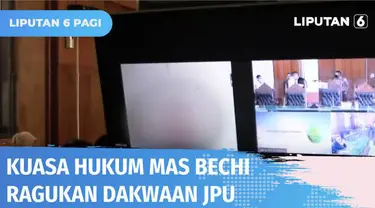 LIPUTAN 6 PAGI

LIPUTAN 6

KUASA HUKUM MAS BECHI RAGUKAN DAKWAAN JPU